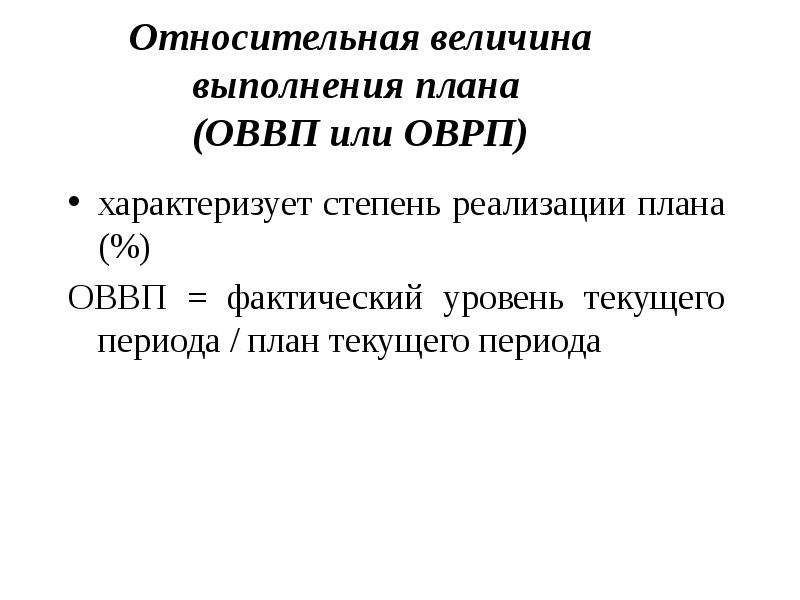 Относительная величина выполнения плана (ОВВП или ОВРП)

• характеризует степень реализации плана (%)

ОВВП = фактический уровень текущего периода / план текущего периода